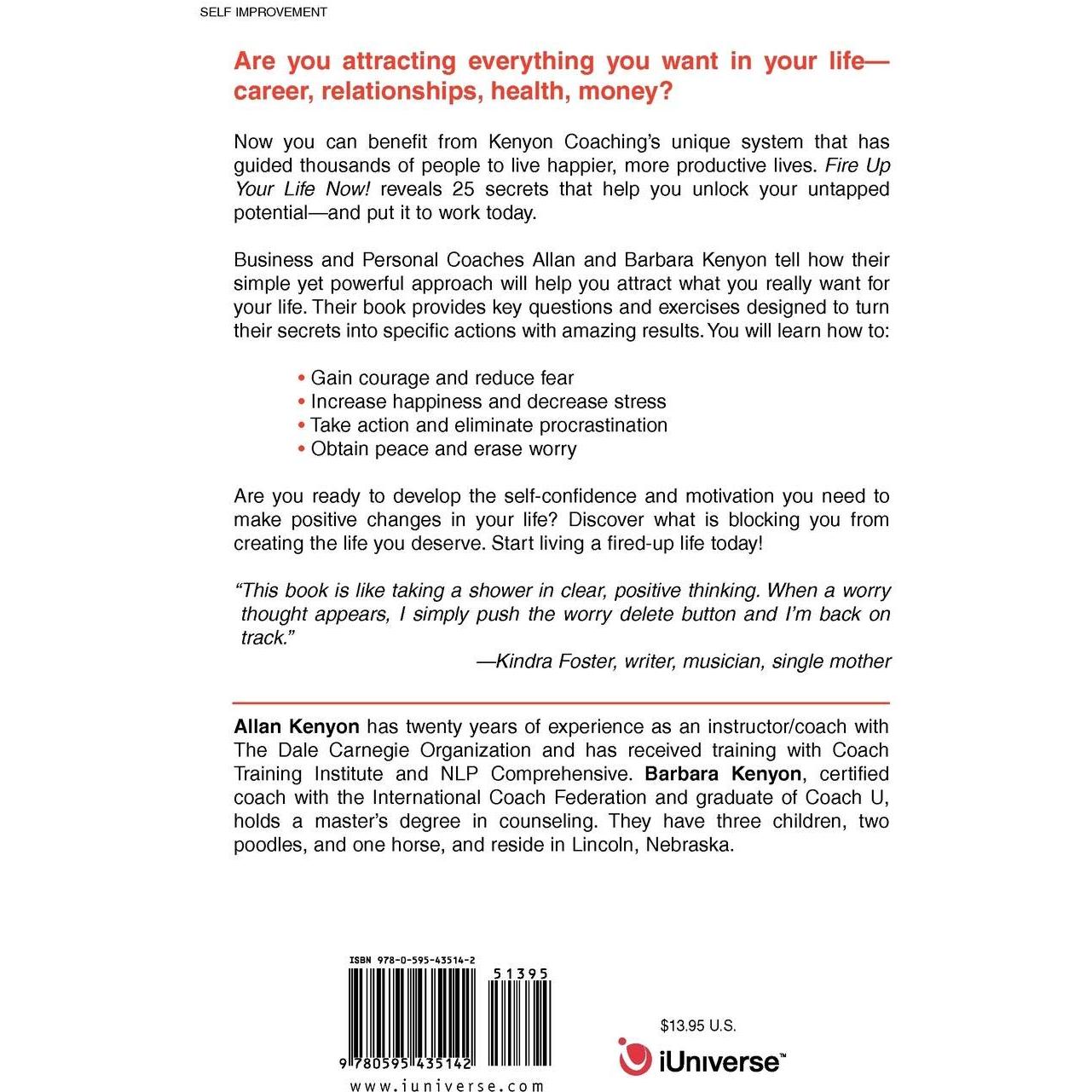 SELF IMPROVEMENT

Are you attracting everything you want in your life—career, relationships, health, money?

Now you can benefit from Kenyon Coaching's unique system that has guided thousands of people to live happier, more productive lives. Fire Up Your Life Now! reveals 25 secrets that help you unlock your untapped potential—and put it to work today.

Business and Personal Coaches Allan and Barbara Kenyon tell how their simple yet powerful approach will help you attract what you really want for your life. Their book provides key questions and exercises designed to turn their secrets into specific actions with amazing results. You will learn how to:

• Gain courage and reduce fear
• Increase happiness and decrease stress
• Take action and eliminate procrastination
• Obtain peace and erase worry

Are you ready to develop the self-confidence and motivation you need to make positive changes in your life? Discover what is blocking you from creating the life you deserve. Start living a fired-up life today!

"This book is like taking a shower in clear, positive thinking. When a worry thought appears, I simply push the worry delete button and I'm back on track."
—Kindra Foster, writer, musician, single mother

Allan Kenyon has twenty years of experience as an instructor/coach with The Dale Carnegie Organization and has received training with Coach Training Institute and NLP Comprehensive. Barbara Kenyon, certified coach with the International Coach Federation and graduate of Coach U, holds a master's degree in counseling. They have three children, two poodles, and one horse, and reside in Lincoln, Nebraska.

ISBN 978-0-595-43514-2
51395
9 780595 435142
www.iuniverse.com

$13.95 U.S.
iUniverse™